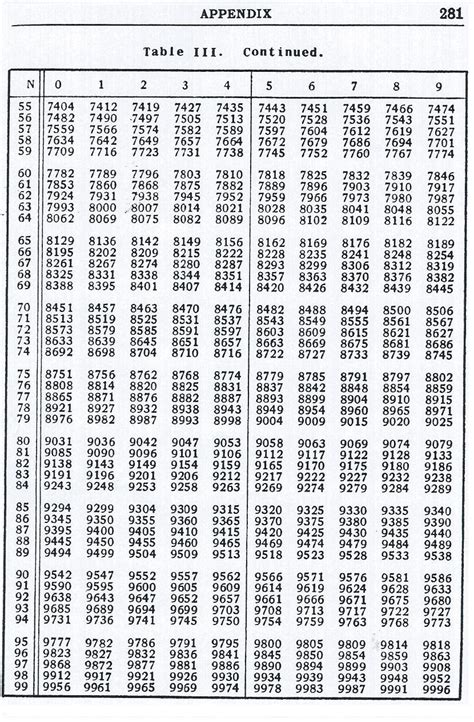 APPENDIX 281

Table III. Continued.

| N | 0 | 1 | 2 | 3 | 4 | 5 | 6 | 7 | 8 | 9 |
|---|---|---|---|---|---|---|---|---|---|---|
| 55 | 7404 | 7412 | 7419 | 7427 | 7435 | 7443 | 7451 | 7459 | 7466 | 7474 |
| 56 | 7482 | 7490 | 7497 | 7505 | 7513 | 7520 | 7528 | 7536 | 7543 | 7551 |
| 57 | 7559 | 7566 | 7574 | 7582 | 7589 | 7597 | 7604 | 7612 | 7619 | 7627 |
| 58 | 7634 | 7642 | 7649 | 7657 | 7664 | 7672 | 7679 | 7686 | 7694 | 7701 |
| 59 | 7709 | 7716 | 7723 | 7731 | 7738 | 7745 | 7752 | 7760 | 7767 | 7774 |
| 60 | 7782 | 7789 | 7796 | 7803 | 7810 | 7818 | 7825 | 7832 | 7839 | 7846 |
| 61 | 7853 | 7860 | 7868 | 7875 | 7882 | 7889 | 7896 | 7903 | 7910 | 7917 |
| 62 | 7924 | 7931 | 7938 | 7945 | 7952 | 7959 | 7966 | 7973 | 7980 | 7987 |
| 63 | 7993 | 8000 | 8007 | 8014 | 8021 | 8028 | 8035 | 8041 | 8048 | 8055 |
| 64 | 8062 | 8069 | 8075 | 8082 | 8089 | 8096 | 8102 | 8109 | 8116 | 8122 |
| 65 | 8129 | 8136 | 8142 | 8149 | 8156 | 8162 | 8169 | 8176 | 8182 | 8189 |
| 66 | 8195 | 8202 | 8209 | 8215 | 8222 | 8228 | 8235 | 8241 | 8248 | 8254 |
| 67 | 8261 | 8267 | 8274 | 8280 | 8287 | 8293 | 8299 | 8306 | 8312 | 8319 |
| 68 | 8325 | 8331 | 8338 | 8344 | 8351 | 8357 | 8363 | 8370 | 8376 | 8382 |
| 69 | 8388 | 8395 | 8401 | 8407 | 8414 | 8420 | 8426 | 8432 | 8439 | 8445 |
| 70 | 8451 | 8457 | 8463 | 8470 | 8476 | 8482 | 8488 | 8494 | 8500 | 8506 |
| 71 | 8513 | 8519 | 8525 | 8531 | 8537 | 8543 | 8549 | 8555 | 8561 | 8567 |
| 72 | 8573 | 8579 | 8585 | 8591 | 8597 | 8603 | 8609 | 8615 | 8621 | 8627 |
| 73 | 8633 | 8639 | 8645 | 8651 | 8657 | 8663 | 8669 | 8675 | 8681 | 8686 |
| 74 | 8692 | 8698 | 8704 | 8710 | 8716 | 8722 | 8727 | 8733 | 8739 | 8745 |
| 75 | 8751 | 8756 | 8762 | 8768 | 8774 | 8779 | 8785 | 8791 | 8797 | 8802 |
| 76 | 8808 | 8814 | 8820 | 8825 | 8831 | 8837 | 8842 | 8848 | 8854 | 8859 |
| 77 | 8865 | 8871 | 8876 | 8882 | 8887 | 8893 | 8899 | 8904 | 8910 | 8915 |
| 78 | 8921 | 8927 | 8932 | 8938 | 8943 | 8949 | 8954 | 8960 | 8965 | 8971 |
| 79 | 8976 | 8982 | 8987 | 8993 | 8998 | 9004 | 9009 | 9015 | 9020 | 9025 |
| 80 | 9031 | 9036 | 9042 | 9047 | 9053 | 9058 | 9063 | 9069 | 9074 | 9079 |
| 81 | 9085 | 9090 | 9096 | 9101 | 9106 | 9112 | 9117 | 9122 | 9128 | 9133 |
| 82 | 9138 | 9143 | 9149 | 9154 | 9159 | 9165 | 9170 | 9175 | 9180 | 9186 |
| 83 | 9191 | 9196 | 9201 | 9206 | 9212 | 9217 | 9222 | 9227 | 9232 | 9238 |
| 84 | 9243 | 9248 | 9253 | 9258 | 9263 | 9269 | 9274 | 9279 | 9284 | 9289 |
| 85 | 9294 | 9299 | 9304 | 9309 | 9315 | 9320 | 9325 | 9330 | 9335 | 9340 |
| 86 | 9345 | 9350 | 9355 | 9360 | 9365 | 9370 | 9375 | 9380 | 9385 | 9390 |
| 87 | 9395 | 9400 | 9405 | 9410 | 9415 | 9420 | 9425 | 9430 | 9435 | 9440 |
| 88 | 9445 | 9450 | 9455 | 9460 | 9465 | 9469 | 9474 | 9479 | 9484 | 9489 |
| 89 | 9494 | 9499 | 9504 | 9509 | 9513 | 9518 | 9523 | 9528 | 9533 | 9538 |
| 90 | 9542 | 9547 | 9552 | 9557 | 9562 | 9566 | 9571 | 9576 | 9581 | 9586 |
| 91 | 9590 | 9595 | 9600 | 9605 | 9609 | 9614 | 9619 | 9624 | 9628 | 9633 |
| 92 | 9638 | 9643 | 9647 | 9652 | 9657 | 9661 | 9666 | 9671 | 9675 | 9680 |
| 93 | 9685 | 9689 | 9694 | 9699 | 9703 | 9708 | 9713 | 9717 | 9722 | 9727 |
| 94 | 9731 | 9736 | 9741 | 9745 | 9750 | 9754 | 9759 | 9763 | 9768 | 9773 |
| 95 | 9777 | 9782 | 9786 | 9791 | 9795 | 9800 | 9805 | 9809 | 9814 | 9818 |
| 96 | 9823 | 9827 | 9832 | 9836 | 9841 | 9845 | 9850 | 9854 | 9859 | 9863 |
| 97 | 9868 | 9872 | 9877 | 9881 | 9886 | 9890 | 9894 | 9899 | 9903 | 9908 |
| 98 | 9912 | 9917 | 9921 | 9926 | 9930 | 9934 | 9939 | 9943 | 9948 | 9952 |
| 99 | 9956 | 9961 | 9965 | 9969 | 9974 | 9978 | 9983 | 9987 | 9991 | 9996 |